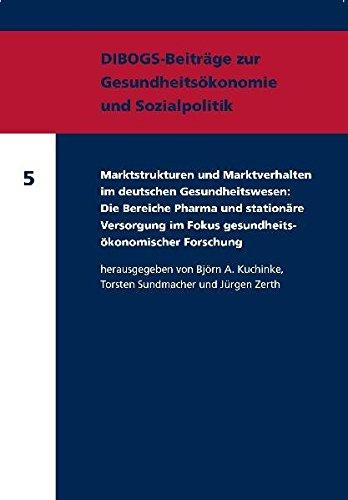 DIBOGS-Beiträge zur Gesundheitsökonomie und Sozialpolitik

5

Marktstrukturen und Marktverhalten im deutschen Gesundheitswesen: Die Bereiche Pharma und stationäre Versorgung im Fokus gesundheitsökonomischer Forschung

herausgegeben von Björn A. Kuchinke, Torsten Sundmacher und Jürgen Zerth